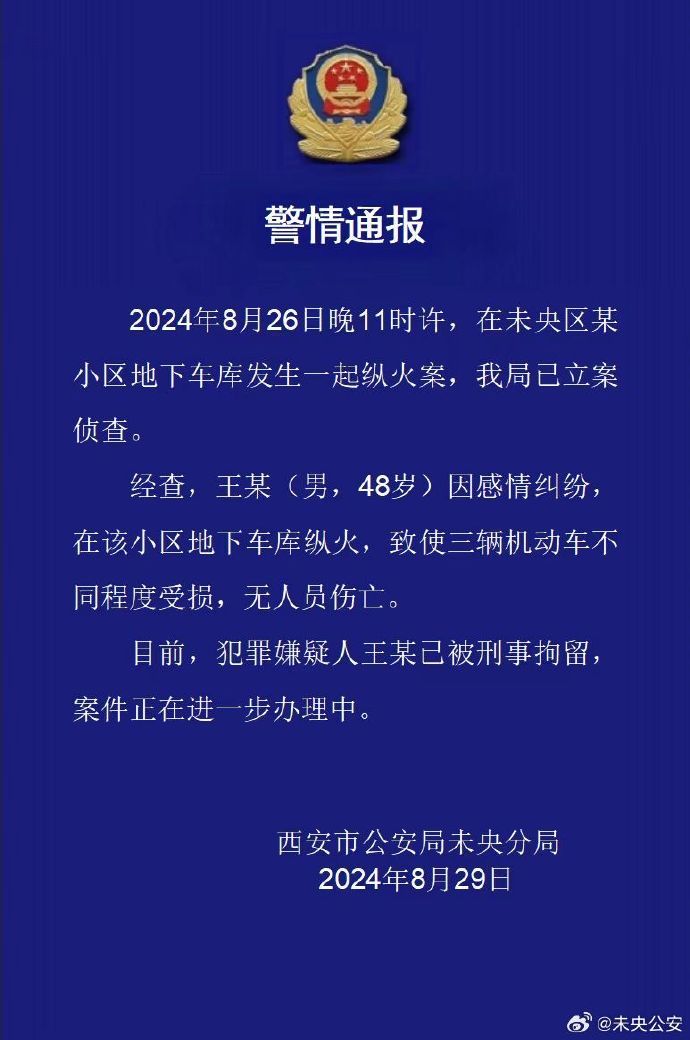 警情通报

2024年8月26日晚11时许，在未央区某小区地下车库发生一起纵火案，我局已立案侦查。

经查，王某（男，48岁）因感情纠纷，在该小区地下车库纵火，致使三辆机动车不同程度受损，无人员伤亡。

目前，犯罪嫌疑人王某已被刑事拘留，案件正在进一步办理中。

西安市公安局未央分局
2024年8月29日

@未央公安